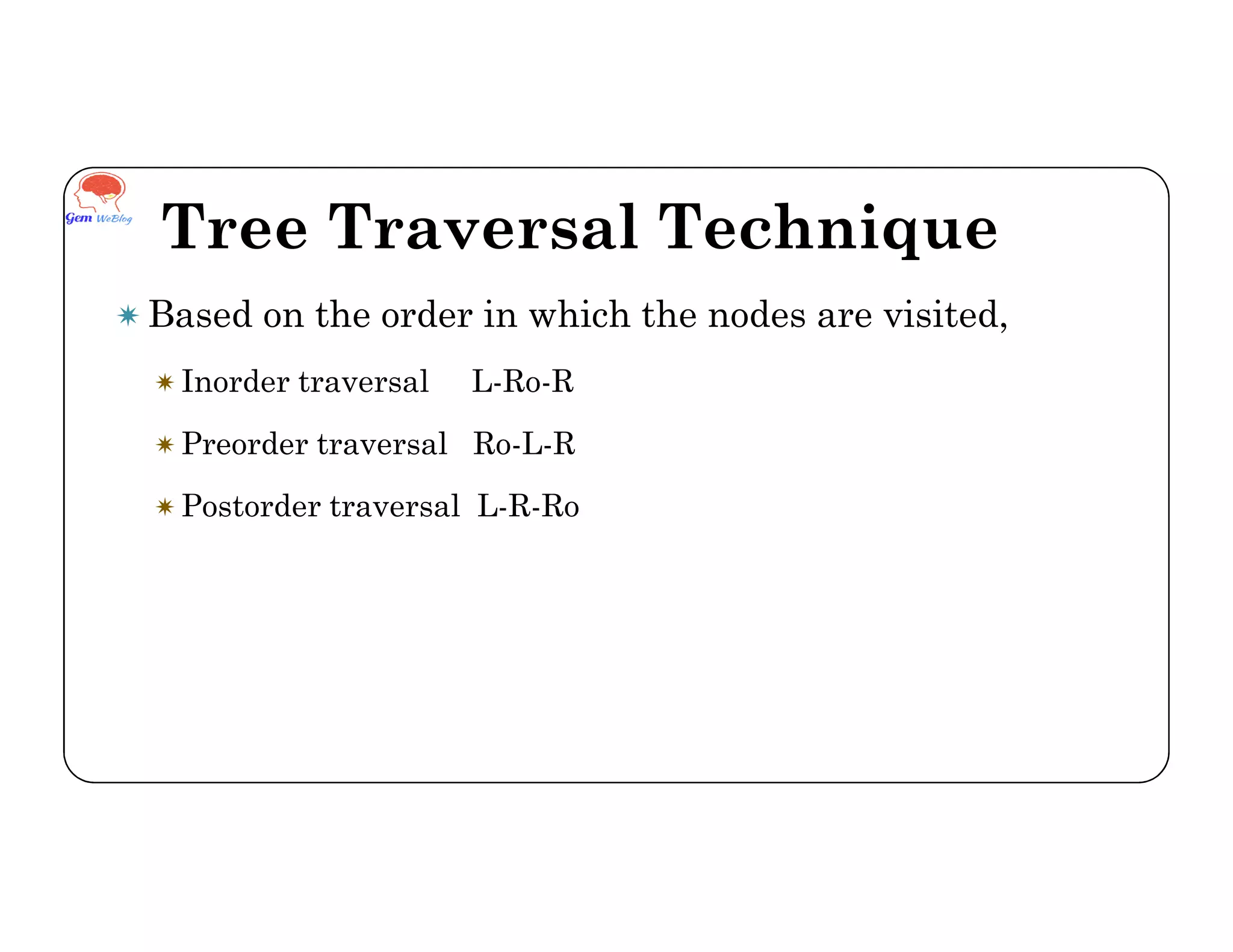 Gem WeBlog

Tree Traversal Technique

Based on the order in which the nodes are visited,

Inorder traversal L-Ro-R

Preorder traversal Ro-L-R

Postorder traversal L-R-Ro